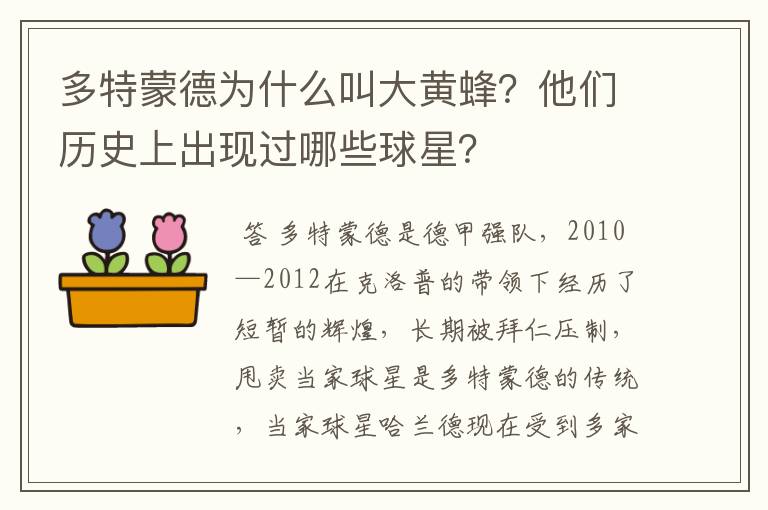 多特蒙德为什么叫大黄蜂？他们历史上出现过哪些球星？

答 多特蒙德是德甲强队，2010—2012在克洛普的带领下经历了短暂的辉煌，长期被拜仁压制，甩卖当家球星是多特蒙德的传统，当家球星哈兰德现在受到多家